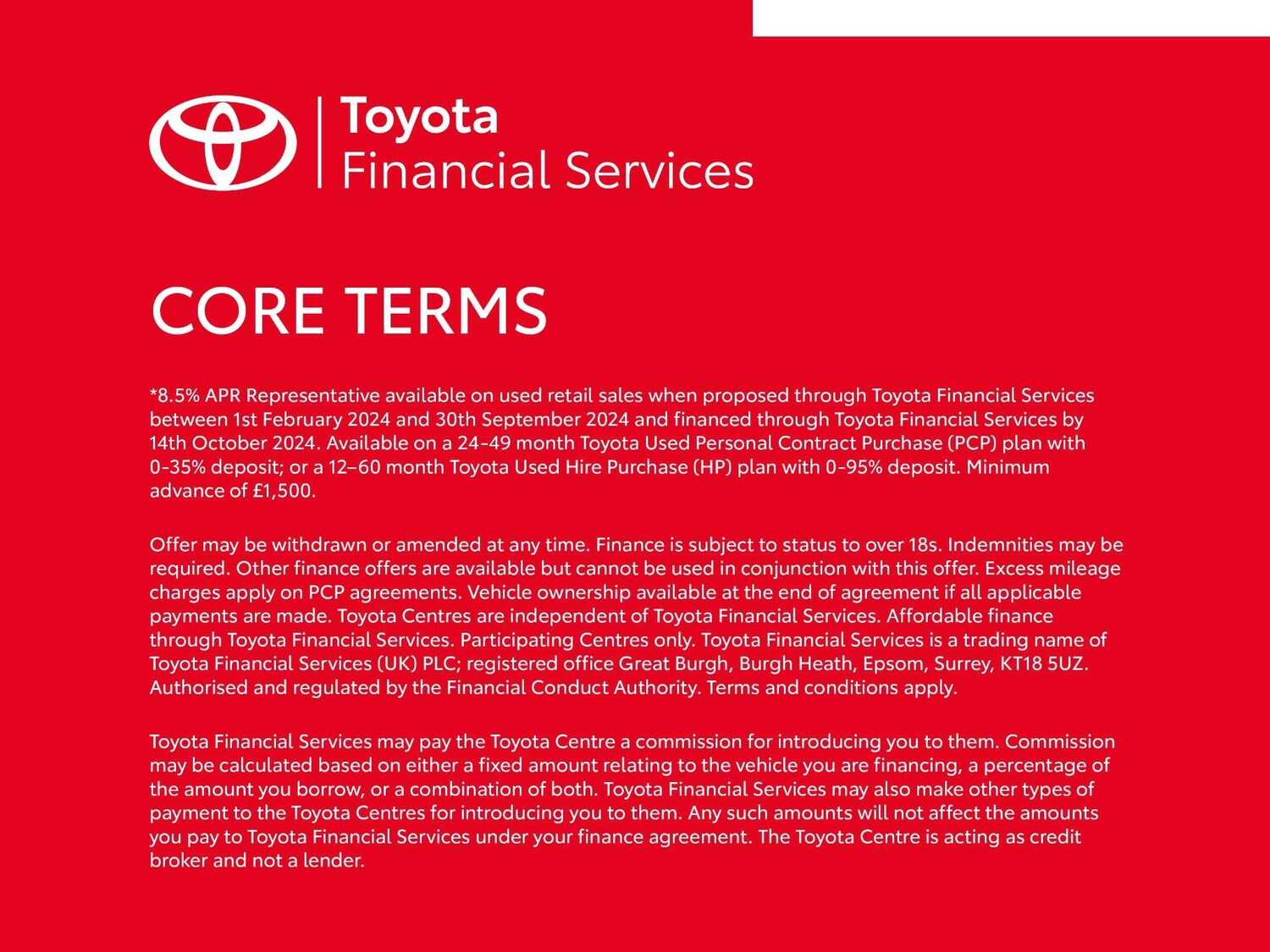 Toyota
Financial Services

CORE TERMS

*8.5% APR Representative available on used retail sales when proposed through Toyota Financial Services between 1st February 2024 and 30th September 2024 and financed through Toyota Financial Services by 14th October 2024. Available on a 24-49 month Toyota Used Personal Contract Purchase (PCP) plan with 0-35% deposit; or a 12–60 month Toyota Used Hire Purchase (HP) plan with 0-95% deposit. Minimum advance of £1,500.

Offer may be withdrawn or amended at any time. Finance is subject to status to over 18s. Indemnities may be required. Other finance offers are available but cannot be used in conjunction with this offer. Excess mileage charges apply on PCP agreements. Vehicle ownership available at the end of agreement if all applicable payments are made. Toyota Centres are independent of Toyota Financial Services. Affordable finance through Toyota Financial Services. Participating Centres only. Toyota Financial Services is a trading name of Toyota Financial Services (UK) PLC; registered office Great Burgh, Burgh Heath, Epsom, Surrey, KT18 5UZ. Authorised and regulated by the Financial Conduct Authority. Terms and conditions apply.

Toyota Financial Services may pay the Toyota Centre a commission for introducing you to them. Commission may be calculated based on either a fixed amount relating to the vehicle you are financing, a percentage of the amount you borrow, or a combination of both. Toyota Financial Services may also make other types of payment to the Toyota Centres for introducing you to them. Any such amounts will not affect the amounts you pay to Toyota Financial Services under your finance agreement. The Toyota Centre is acting as credit broker and not a lender.